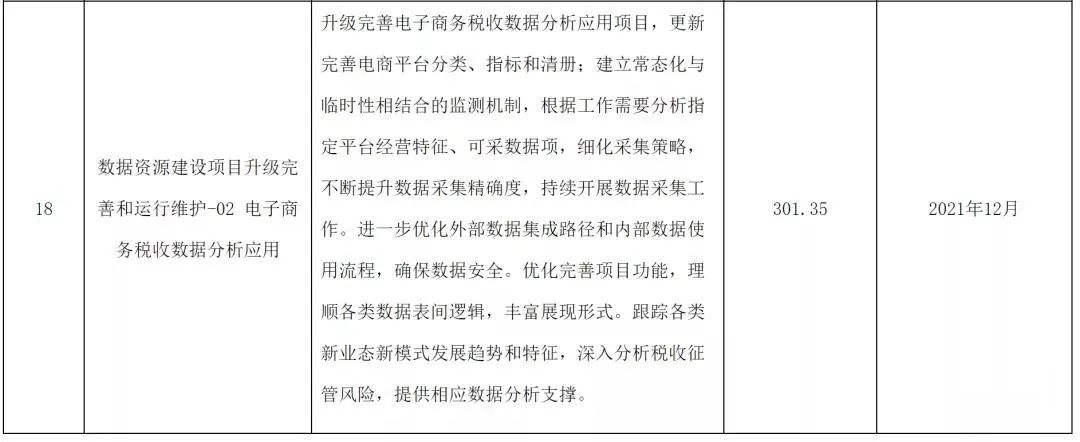 | 18 | 数据资源建设项目升级完善和运行维护-02 电子商务税收数据分析应用 | 升级完善电子商务税收数据分析应用项目，更新完善电商平台分类、指标和清册；建立常态化与临时性相结合的监测机制，根据工作需要分析指定平台经营特征、可采数据项，细化采集策略，不断提升数据采集精确度，持续开展数据采集工作。进一步优化外部数据集成路径和内部数据使用流程，确保数据安全。优化完善项目功能，理顺各类数据表间逻辑，丰富展现形式。跟踪各类新业态新模式发展趋势和特征，深入分析税收征管风险，提供相应数据分析支撑。 | 301.35 | 2021年12月 |
|---|---|---|---|---|